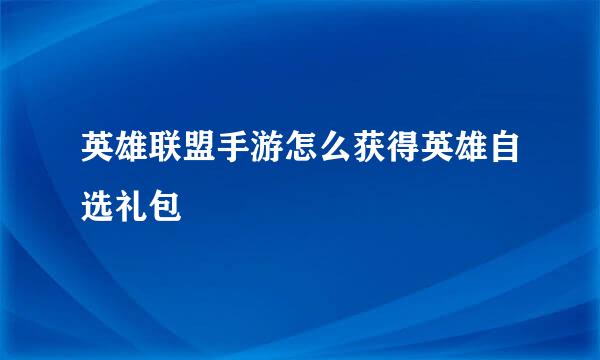 英雄联盟手游怎么获得英雄自选礼包